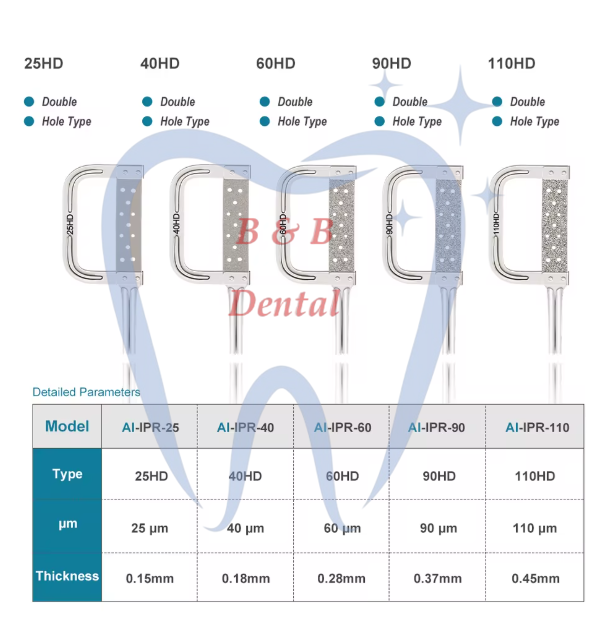 25HD

• Double
• Hole Type

40HD

• Double
• Hole Type

60HD

• Double
• Hole Type

90HD

• Double
• Hole Type

110HD

• Double
• Hole Type

25HD

40HD

60HD

90HD

110HD

Detailed Parameters

| Model | AI-IPR-25 | AI-IPR-40 | AI-IPR-60 | AI-IPR-90 | AI-IPR-110 |
|---|---|---|---|---|---|
| Type | 25HD | 40HD | 60HD | 90HD | 110HD |
| μm | 25 μm | 40 μm | 60 μm | 90 μm | 110 μm |
| Thickness | 0.15mm | 0.18mm | 0.28mm | 0.37mm | 0.45mm |

B & B
Dental